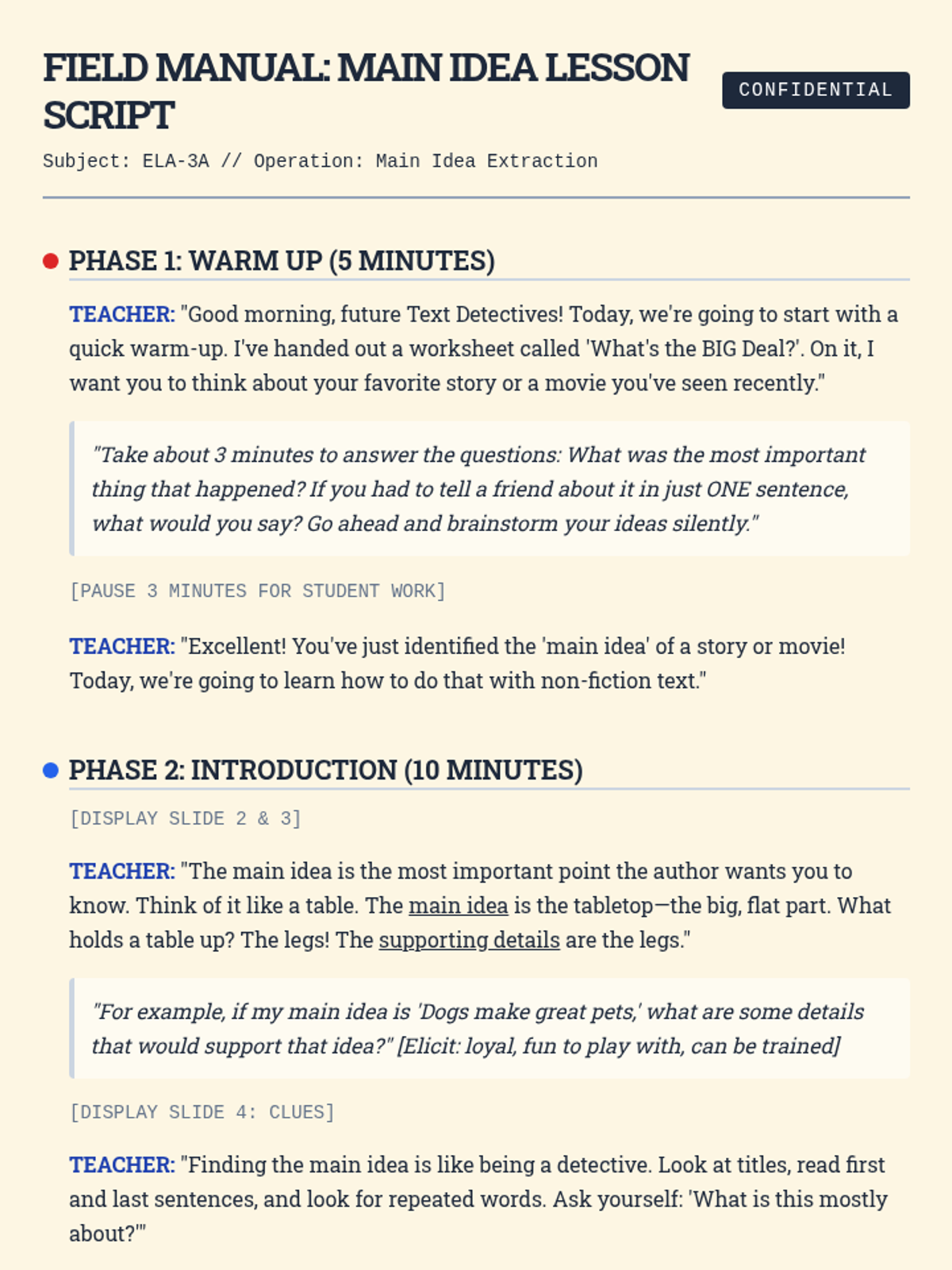 FIELD MANUAL: MAIN IDEA LESSON SCRIPT

CONFIDENTIAL

Subject: ELA-3A // Operation: Main Idea Extraction

PHASE 1: WARM UP (5 MINUTES)

TEACHER: "Good morning, future Text Detectives! Today, we're going to start with a quick warm-up. I've handed out a worksheet called 'What's the BIG Deal?'. On it, I want you to think about your favorite story or a movie you've seen recently."

"Take about 3 minutes to answer the questions: What was the most important thing that happened? If you had to tell a friend about it in just ONE sentence, what would you say? Go ahead and brainstorm your ideas silently."

[PAUSE 3 MINUTES FOR STUDENT WORK]

TEACHER: "Excellent! You've just identified the 'main idea' of a story or movie! Today, we're going to learn how to do that with non-fiction text."

PHASE 2: INTRODUCTION (10 MINUTES)

[DISPLAY SLIDE 2 & 3]

TEACHER: "The main idea is the most important point the author wants you to know. Think of it like a table. The main idea is the tabletop—the big, flat part. What holds a table up? The legs! The supporting details are the legs."

"For example, if my main idea is 'Dogs make great pets,' what are some details that would support that idea?" [Elicit: loyal, fun to play with, can be trained]

[DISPLAY SLIDE 4: CLUES]

TEACHER: "Finding the main idea is like being a detective. Look at titles, read first and last sentences, and look for repeated words. Ask yourself: 'What is this mostly about?'"